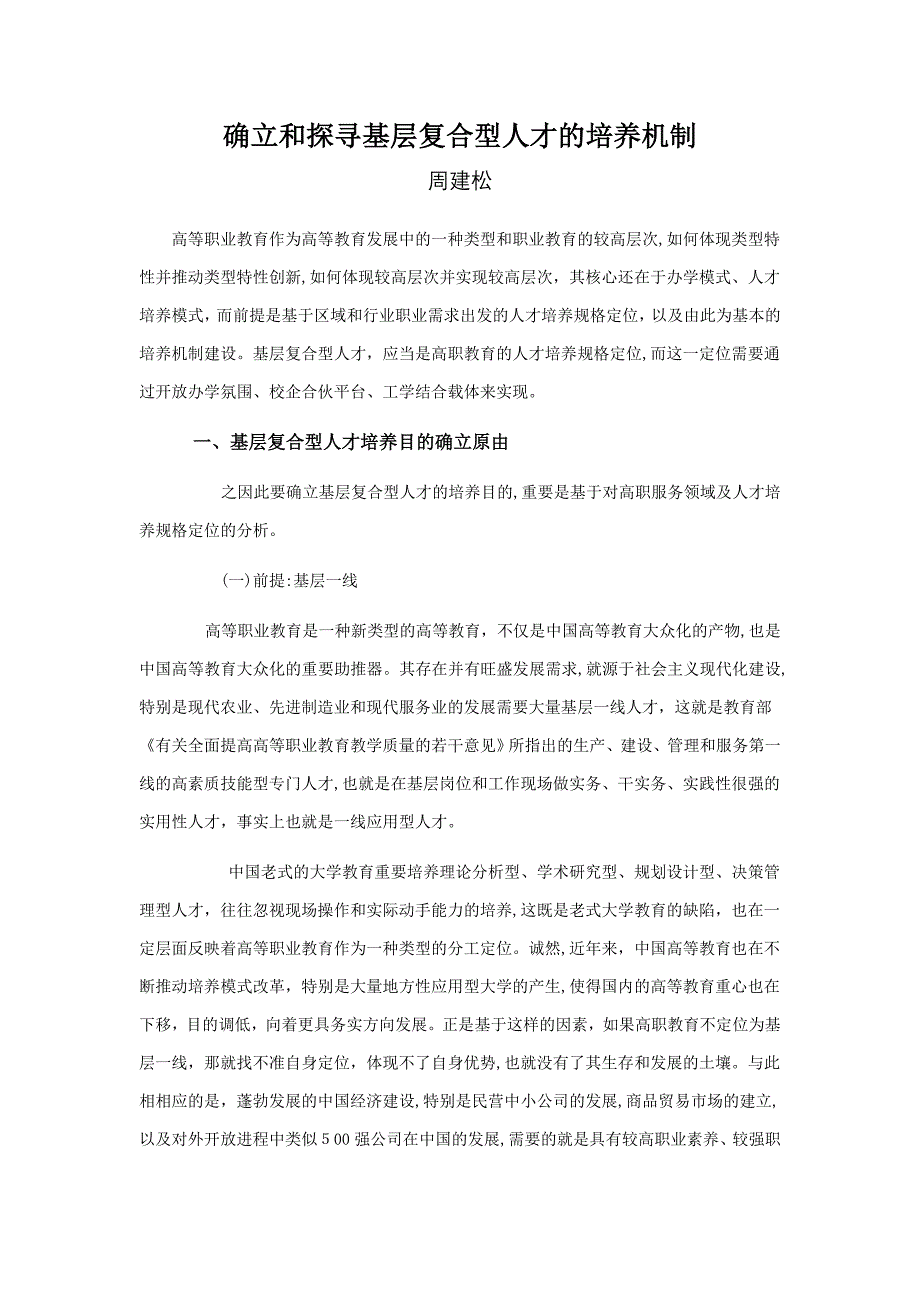 确立和探寻基层复合型人才的培养机制

周建松

高等职业教育作为高等教育发展中的一种类型和职业教育的较高层次,如何体现类型特性并推动类型特性创新,如何体现较高层次并实现较高层次，其核心还在于办学模式、人才培养模式，而前提是基于区域和行业职业需求出发的人才培养规格定位，以及由此为基本的培养机制建设。基层复合型人才，应当是高职教育的人才培养规格定位,而这一定位需要通过开放办学氛围、校企合伙平台、工学结合载体来实现。

一、基层复合型人才培养目的确立原由

之因此要确立基层复合型人才的培养目的,重要是基于对高职服务领域及人才培养规格定位的分析。

(一)前提:基层一线

高等职业教育是一种新类型的高等教育，不仅是中国高等教育大众化的产物,也是中国高等教育大众化的重要助推器。其存在并有旺盛发展需求,就源于社会主义现代化建设,特别是现代农业、先进制造业和现代服务业的发展需要大量基层一线人才，这就是教育部《有关全面提高高等职业教育教学质量的若干意见》所指出的生产、建设、管理和服务第一线的高素质技能型专门人才,也就是在基层岗位和工作现场做实务、干实务、实践性很强的实用性人才，事实上也就是一线应用型人才。

中国老式的大学教育重要培养理论分析型、学术研究型、规划设计型、决策管理型人才，往往忽视现场操作和实际动手能力的培养,这既是老式大学教育的缺陷，也在一定层面反映着高等职业教育作为一种类型的分工定位。诚然,近年来，中国高等教育也在不断推动培养模式改革，特别是大量地方性应用型大学的产生,使得国内的高等教育重心也在下移，目的调低，向着更具务实方向发展。正是基于这样的因素，如果高职教育不定位为基层一线，那就找不准自身定位，体现不了自身优势,也就没有了其生存和发展的土壤。与此相相应的是，蓬勃发展的中国经济建设,特别是民营中小公司的发展,商品贸易市场的建立,以及对外开放进程中类似500强公司在中国的发展,需要的就是具有较高职业素养、较强职